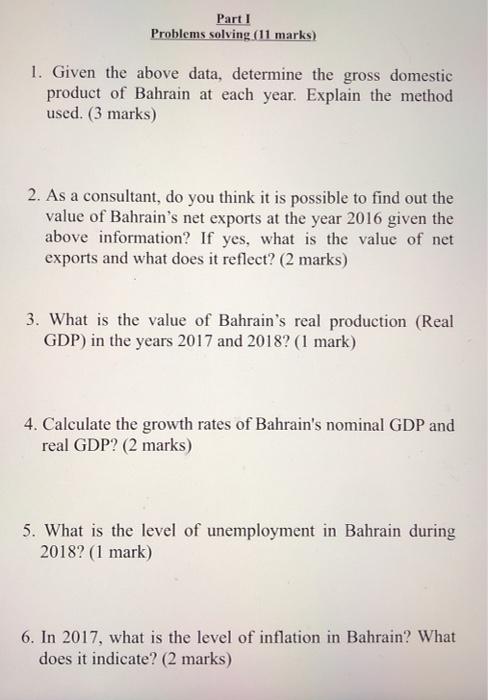 Part I
Problems solving (11 marks)

1. Given the above data, determine the gross domestic product of Bahrain at each year. Explain the method used. (3 marks)

2. As a consultant, do you think it is possible to find out the value of Bahrain's net exports at the year 2016 given the above information? If yes, what is the value of net exports and what does it reflect? (2 marks)

3. What is the value of Bahrain's real production (Real GDP) in the years 2017 and 2018? (1 mark)

4. Calculate the growth rates of Bahrain's nominal GDP and real GDP? (2 marks)

5. What is the level of unemployment in Bahrain during 2018? (1 mark)

6. In 2017, what is the level of inflation in Bahrain? What does it indicate? (2 marks)